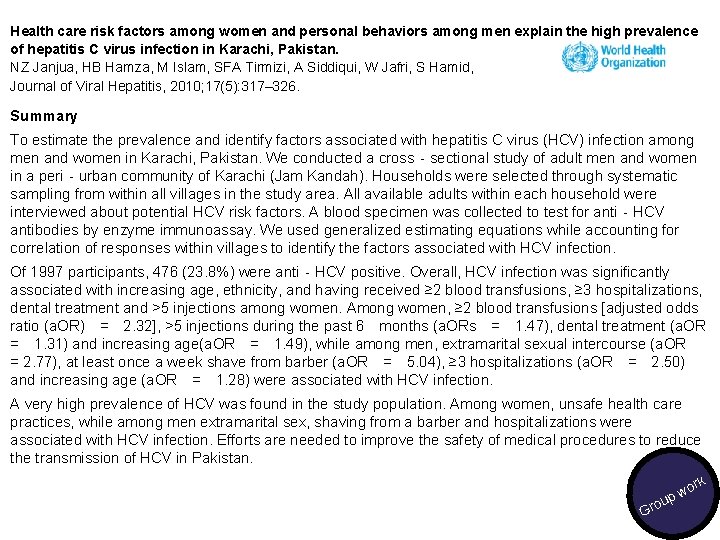 Health care risk factors among women and personal behaviors among men explain the high prevalence of hepatitis C virus infection in Karachi, Pakistan.

World Health Organization

NZ Janjua, HB Hamza, M Islam, SFA Tirmizi, A Siddiqui, W Jafri, S Hamid,
Journal of Viral Hepatitis, 2010;17(5):317–326.

Summary

To estimate the prevalence and identify factors associated with hepatitis C virus (HCV) infection among men and women in Karachi, Pakistan. We conducted a cross - sectional study of adult men and women in a peri - urban community of Karachi (Jam Kandah). Households were selected through systematic sampling from within all villages in the study area. All available adults within each household were interviewed about potential HCV risk factors. A blood specimen was collected to test for anti - HCV antibodies by enzyme immunoassay. We used generalized estimating equations while accounting for correlation of responses within villages to identify the factors associated with HCV infection.

Of 1997 participants, 476 (23.8%) were anti - HCV positive. Overall, HCV infection was significantly associated with increasing age, ethnicity, and having received ≥2 blood transfusions, ≥3 hospitalizations, dental treatment and >5 injections among women. Among women, ≥2 blood transfusions [adjusted odds ratio (aOR) = 2.32], >5 injections during the past 6 months (aORs = 1.47), dental treatment (aOR = 1.31) and increasing age(aOR = 1.49), while among men, extramarital sexual intercourse (aOR = 2.77), at least once a week shave from barber (aOR = 5.04), ≥3 hospitalizations (aOR = 2.50) and increasing age (aOR = 1.28) were associated with HCV infection.

A very high prevalence of HCV was found in the study population. Among women, unsafe health care practices, while among men extramarital sex, shaving from a barber and hospitalizations were associated with HCV infection. Efforts are needed to improve the safety of medical procedures to reduce the transmission of HCV in Pakistan.

Group work